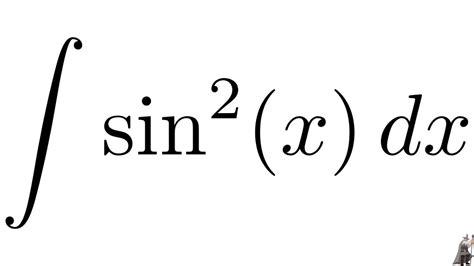 $\int \sin^2(x)\,dx$